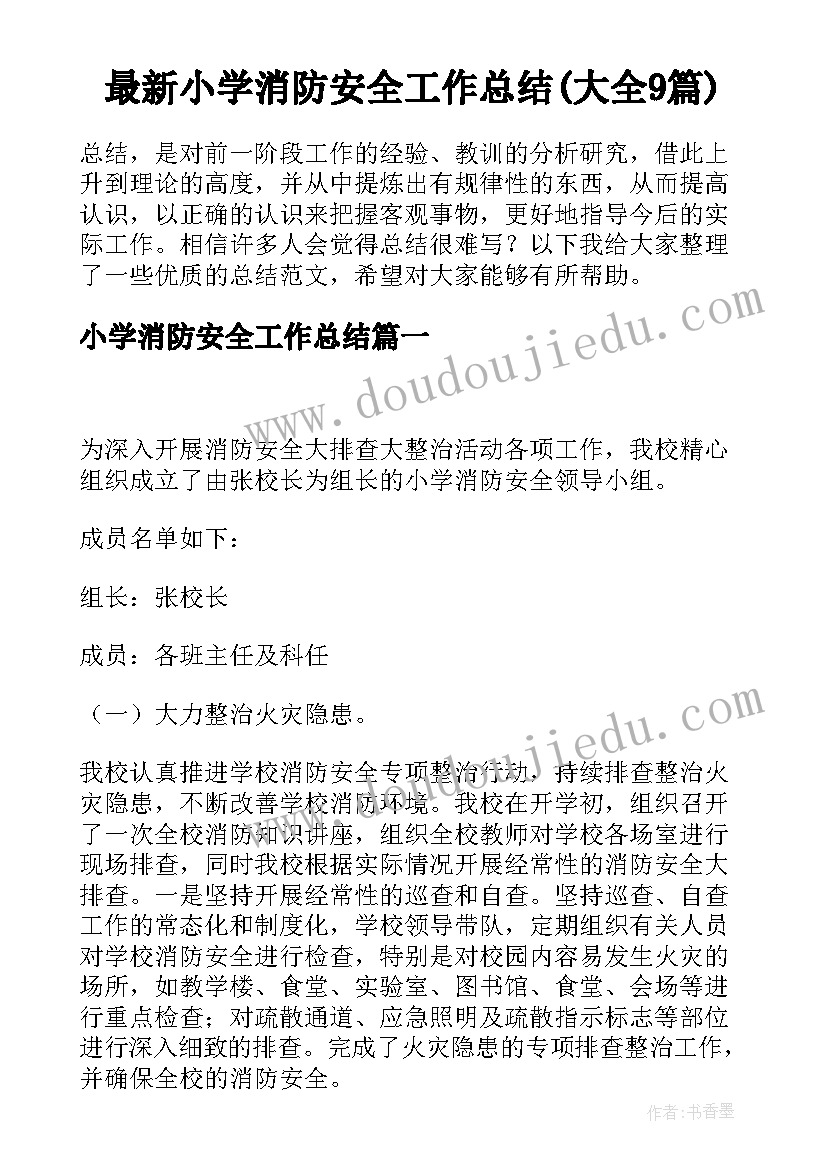 最新小学消防安全工作总结(大全9篇)

总结，是对前一阶段工作的经验、教训的分析研究，借此上升到理论的高度，并从中提炼出有规律性的东西，从而提高认识，以正确的认识来把握客观事物，更好地指导今后的实际工作。相信许多人会觉得总结很难写？以下我给大家整理了一些优质的总结范文，希望对大家能够有所帮助。

小学消防安全工作总结篇一

www.doudoujiedu.com

为深入开展消防安全大排查大整治活动各项工作，我校精心组织成立了由张校长为组长的小学消防安全领导小组。

成员名单如下：

组长：张校长

成员：各班主任及科任

（一）大力整治火灾隐患。

www.doudoujiedu.com

我校认真推进学校消防安全专项整治行动，持续排查整治火灾隐患，不断改善学校消防环境。我校在开学初，组织召开了一次全校消防知识讲座，组织全校教师对学校各场室进行现场排查，同时我校根据实际情况开展经常性的消防安全大排查。一是坚持开展经常性的巡查和自查。坚持巡查、自查工作的常态化和制度化，学校领导带队，定期组织有关人员对学校消防安全进行检查，特别是对校园内容易发生火灾的场所，如教学楼、食堂、实验室、图书馆、食堂、会场等进行重点检查；对疏散通道、应急照明及疏散指示标志等部位进行深入细致的排查。完成了火灾隐患的专项排查整治工作，并确保全校的消防安全。

作者：书香墨